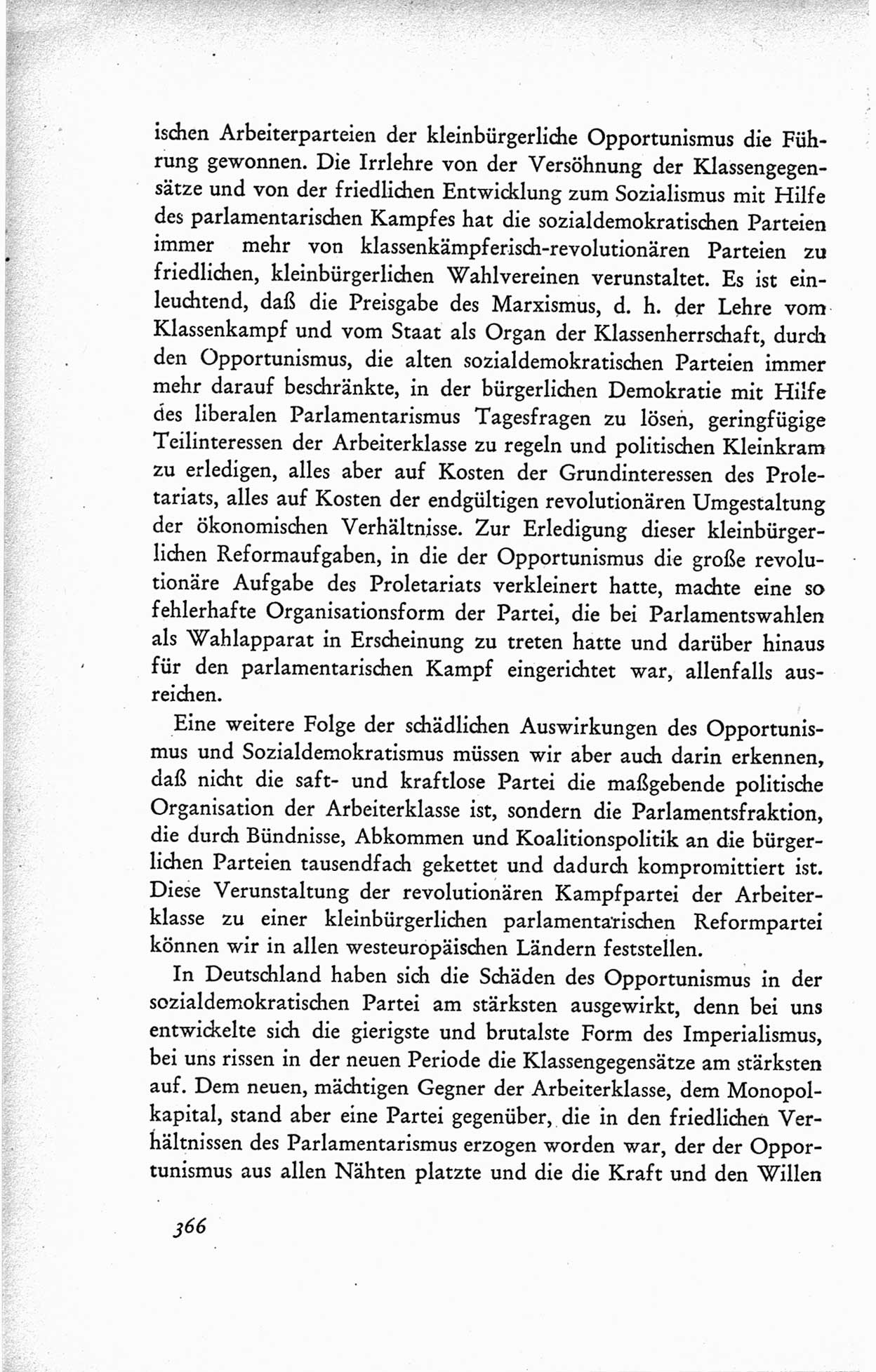 ischen Arbeiterparteien der kleinbürgerliche Opportunismus die Führung gewonnen. Die Irrlehre von der Versöhnung der Klassengegensätze und von der friedlichen Entwicklung zum Sozialismus mit Hilfe des parlamentarischen Kampfes hat die sozialdemokratischen Parteien immer mehr von klassenkämpferisch-revolutionären Parteien zu friedlichen, kleinbürgerlichen Wahlvereinen verunstaltet. Es ist einleuchtend, daß die Preisgabe des Marxismus, d. h. der Lehre vom Klassenkampf und vom Staat als Organ der Klassenherrschaft, durch den Opportunismus, die alten sozialdemokratischen Parteien immer mehr darauf beschränkte, in der bürgerlichen Demokratie mit Hilfe des liberalen Parlamentarismus Tagesfragen zu lösen, geringfügige Teilinteressen der Arbeiterklasse zu regeln und politischen Kleinkram zu erledigen, alles aber auf Kosten der Grundinteressen des Proletariats, alles auf Kosten der endgültigen revolutionären Umgestaltung der ökonomischen Verhältnisse. Zur Erledigung dieser kleinbürgerlichen Reformaufgaben, in die der Opportunismus die große revolutionäre Aufgabe des Proletariats verkleinert hatte, machte eine so fehlerhafte Organisationsform der Partei, die bei Parlamentswahlen als Wahlapparat in Erscheinung zu treten hatte und darüber hinaus für den parlamentarischen Kampf eingerichtet war, allenfalls ausreichen.

Eine weitere Folge der schädlichen Auswirkungen des Opportunismus und Sozialdemokratismus müssen wir aber auch darin erkennen, daß nicht die saft- und kraftlose Partei die maßgebende politische Organisation der Arbeiterklasse ist, sondern die Parlamentsfraktion, die durch Bündnisse, Abkommen und Koalitionspolitik an die bürgerlichen Parteien tausendfach gekettet und dadurch kompromittiert ist. Diese Verunstaltung der revolutionären Kampfpartei der Arbeiterklasse zu einer kleinbürgerlichen parlamentarischen Reformpartei können wir in allen westeuropäischen Ländern feststellen.

In Deutschland haben sich die Schäden des Opportunismus in der sozialdemokratischen Partei am stärksten ausgewirkt, denn bei uns entwickelte sich die gierigste und brutalste Form des Imperialismus, bei uns rissen in der neuen Periode die Klassengegensätze am stärksten auf. Dem neuen, mächtigen Gegner der Arbeiterklasse, dem Monopolkapital, stand aber eine Partei gegenüber, die in den friedlichen Verhältnissen des Parlamentarismus erzogen worden war, der der Opportunismus aus allen Nähten platzte und die die Kraft und den Willen

366